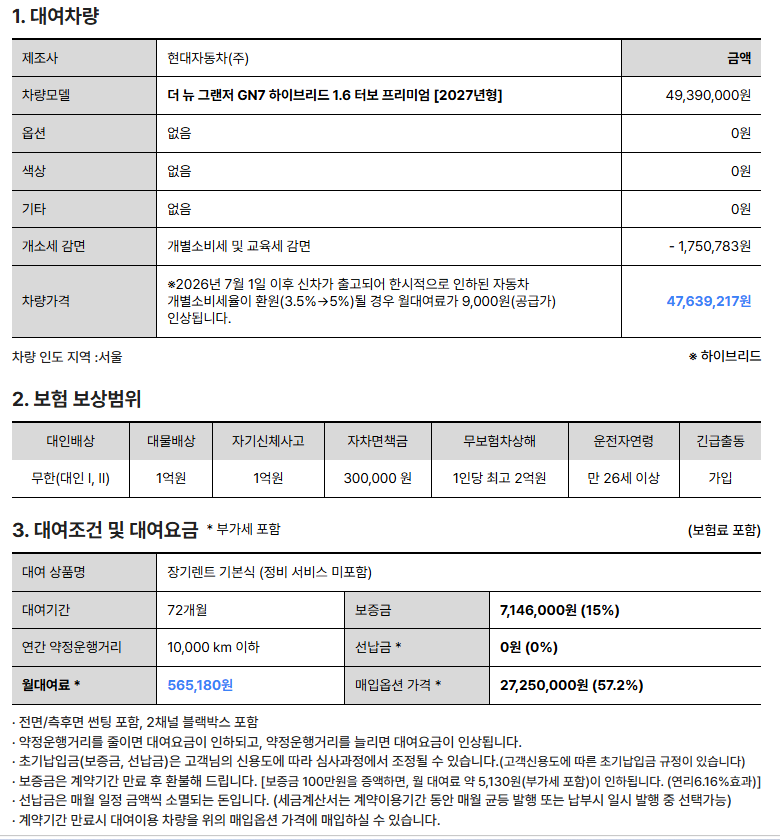 1. 대여차량

| 제조사 | 현대자동차(주) | 금액 |
|---|---|---|
| 차량모델 | 더 뉴 그랜저 GN7 하이브리드 1.6 터보 프리미엄 [2027년형] | 49,390,000원 |
| 옵션 | 없음 | 0원 |
| 색상 | 없음 | 0원 |
| 기타 | 없음 | 0원 |
| 개소세 감면 | 개별소비세 및 교육세 감면 | - 1,750,783원 |
| 차량가격 | ※2026년 7월 1일 이후 신차가 출고되어 한시적으로 인하된 자동차 개별소비세율이 환원(3.5%→5%)될 경우 월대여료가 9,000원(공급가) 인상됩니다. | 47,639,217원 |

차량 인도 지역 :서울

※ 하이브리드

2. 보험 보상범위

| 대인배상 | 대물배상 | 자기신체사고 | 자차면책금 | 무보험차상해 | 운전자연령 | 긴급출동 |
|---|---|---|---|---|---|---|
| 무한(대인 I, II) | 1억원 | 1억원 | 300,000 원 | 1인당 최고 2억원 | 만 26세 이상 | 가입 |

3. 대여조건 및 대여요금 * 부가세 포함

(보험료 포함)

| 대여 상품명 | 장기렌트 기본식 (정비 서비스 미포함) | | |
|---|---|---|---|
| 대여기간 | 72개월 | 보증금 | 7,146,000원 (15%) |
| 연간 약정운행거리 | 10,000 km 이하 | 선납금 * | 0원 (0%) |
| 월대여료 * | 565,180원 | 매입옵션 가격 * | 27,250,000원 (57.2%) |

· 전면/측후면 썬팅 포함, 2채널 블랙박스 포함
· 약정운행거리를 줄이면 대여요금이 인하되고, 약정운행거리를 늘리면 대여요금이 인상됩니다.
· 초기납입금(보증금, 선납금)은 고객님의 신용도에 따라 심사과정에서 조정될 수 있습니다.(고객신용도에 따른 초기납입금 규정이 있습니다)
· 보증금은 계약기간 만료 후 환불해 드립니다. [보증금 100만원을 증액하면, 월 대여료 약 5,130원(부가세 포함)이 인하됩니다. (연리6.16%효과)]
· 선납금은 매월 일정 금액씩 소멸되는 돈입니다. (세금계산서는 계약이용기간 동안 매월 균등 발행 또는 납부시 일시 발행 중 선택가능)
· 계약기간 만료시 대여이용 차량을 위의 매입옵션 가격에 매입하실 수 있습니다.